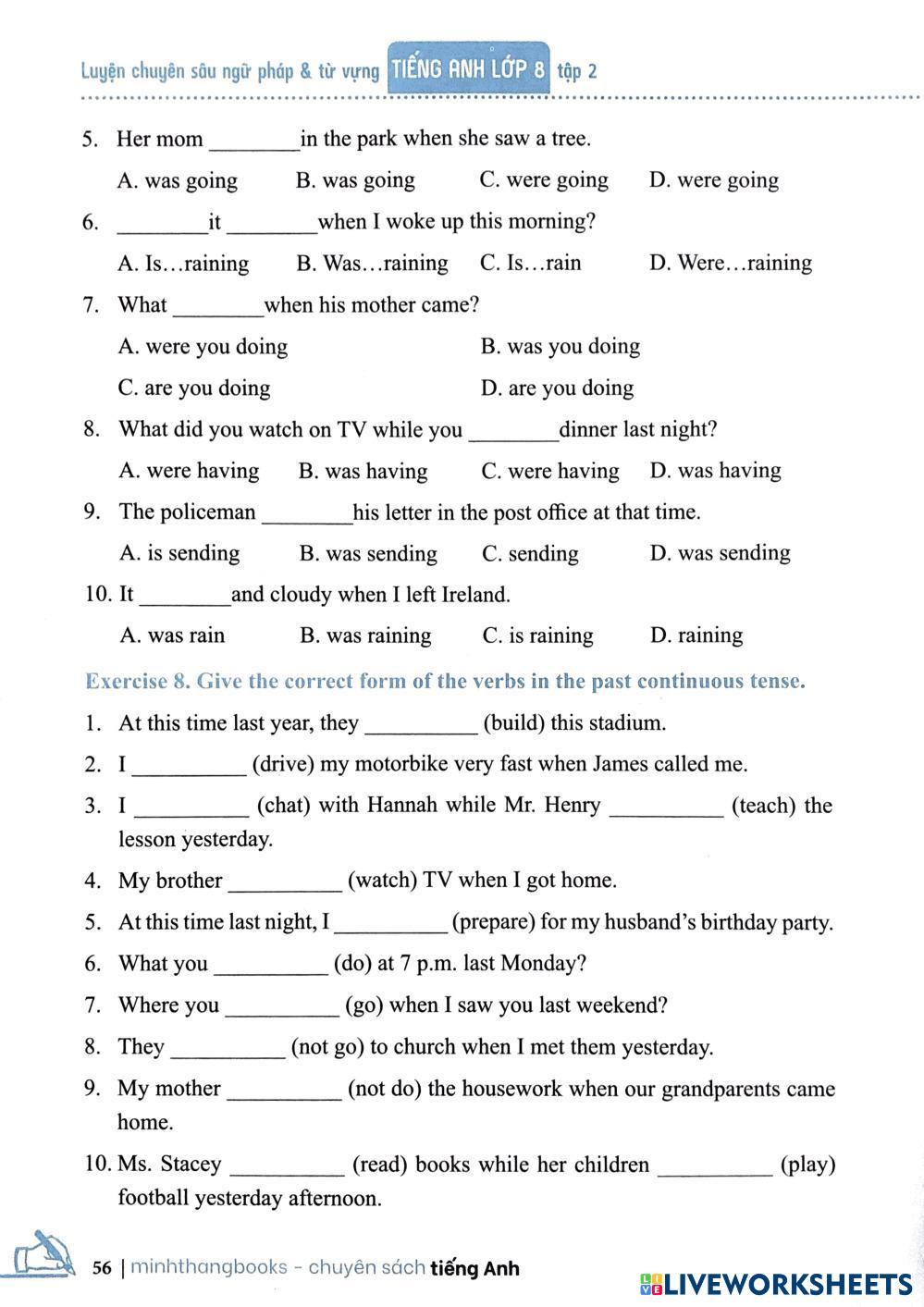 Luyện chuyên sâu ngữ pháp & từ vựng TIẾNG ANH LỚP 8 tập 2

5. Her mom ________in the park when she saw a tree.

A. was going B. was going C. were going D. were going

6. ________it ________when I woke up this morning?

A. Is…raining B. Was…raining C. Is…rain D. Were…raining

7. What ________when his mother came?

A. were you doing B. was you doing

C. are you doing D. are you doing

8. What did you watch on TV while you ________dinner last night?

A. were having B. was having C. were having D. was having

9. The policeman ________his letter in the post office at that time.

A. is sending B. was sending C. sending D. was sending

10. It ________and cloudy when I left Ireland.

A. was rain B. was raining C. is raining D. raining

Exercise 8. Give the correct form of the verbs in the past continuous tense.

1. At this time last year, they __________ (build) this stadium.

2. I __________ (drive) my motorbike very fast when James called me.

3. I __________ (chat) with Hannah while Mr. Henry __________ (teach) the lesson yesterday.

4. My brother __________ (watch) TV when I got home.

5. At this time last night, I __________ (prepare) for my husband's birthday party.

6. What you __________ (do) at 7 p.m. last Monday?

7. Where you __________ (go) when I saw you last weekend?

8. They __________ (not go) to church when I met them yesterday.

9. My mother __________ (not do) the housework when our grandparents came home.

10. Ms. Stacey __________ (read) books while her children __________ (play) football yesterday afternoon.

56 | minhthangbooks - chuyên sách tiếng Anh

LIVEWORKSHEETS